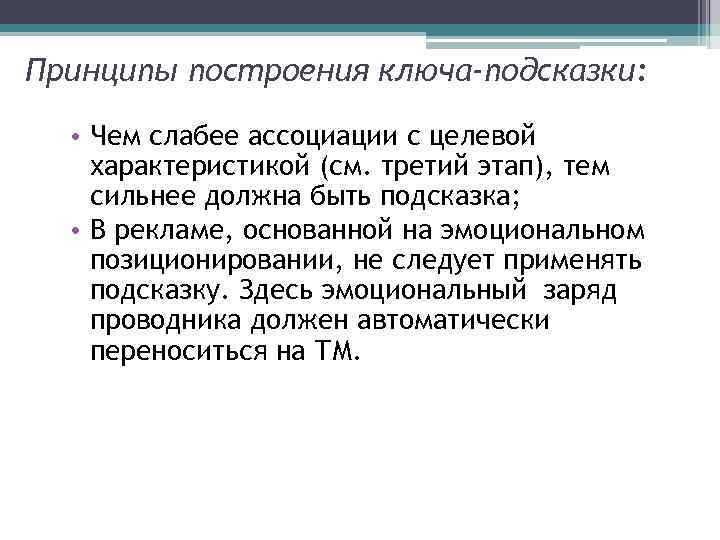 Принципы построения ключа-подсказки:

• Чем слабее ассоциации с целевой характеристикой (см. третий этап), тем сильнее должна быть подсказка;
• В рекламе, основанной на эмоциональном позиционировании, не следует применять подсказку. Здесь эмоциональный  заряд проводника должен автоматически переноситься на ТМ.